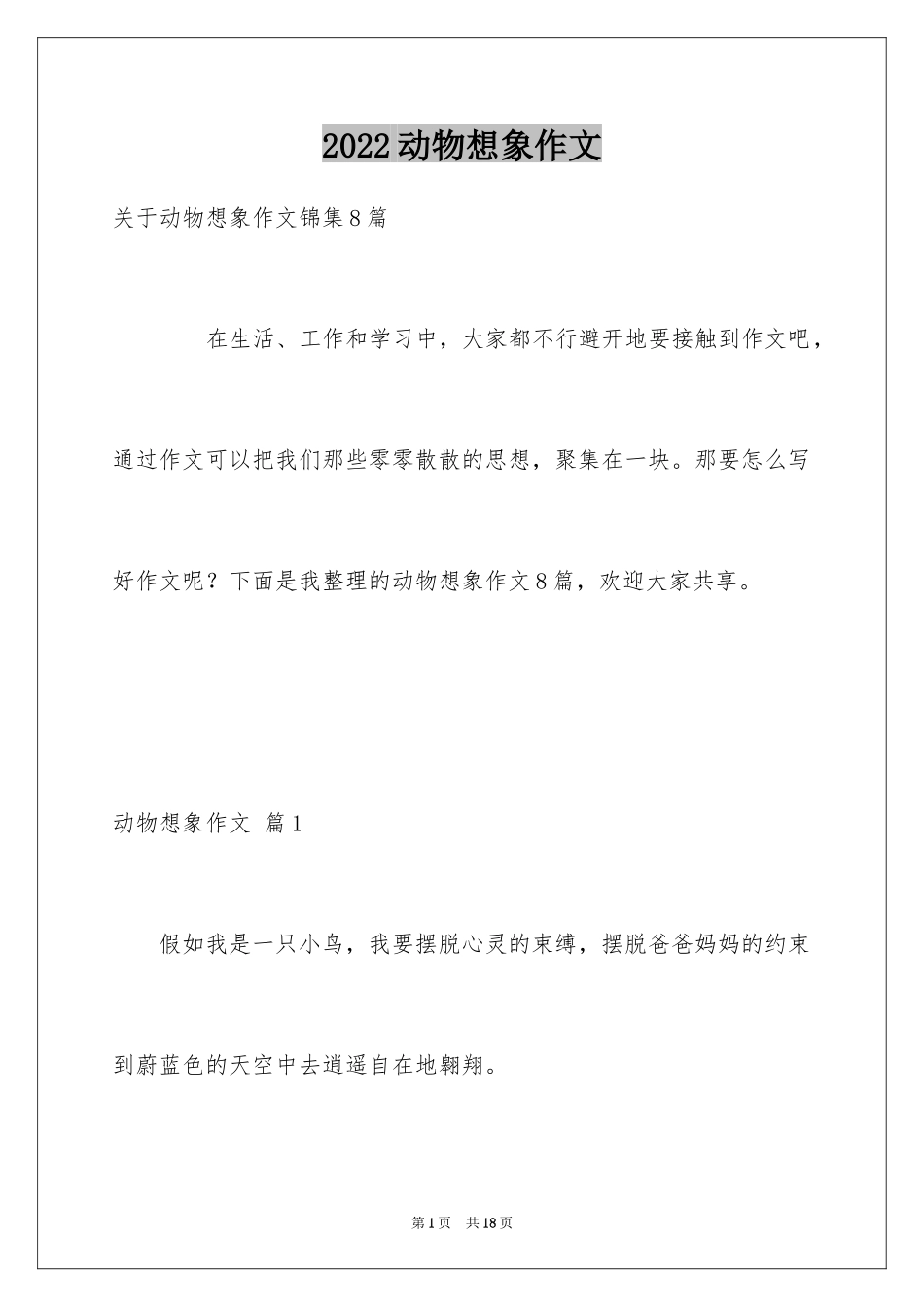 2022动物想象作文

关于动物想象作文锦集8篇

在生活、工作和学习中，大家都不行避开地要接触到作文吧，通过作文可以把我们那些零零散散的思想，聚集在一块。那要怎么写好作文呢？下面是我整理的动物想象作文8篇，欢迎大家共享。

动物想象作文 篇1

假如我是一只小鸟，我要摆脱心灵的束缚，摆脱爸爸妈妈的约束到蔚蓝色的天空中去逍遥自在地翱翔。

第1页 共18页